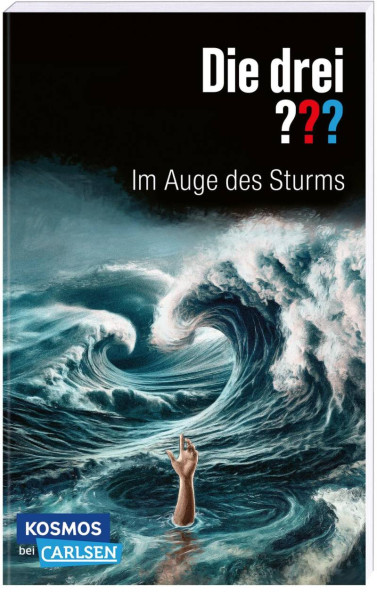 Die drei ???

Im Auge des Sturms

KOSMOS
bei CARLSEN